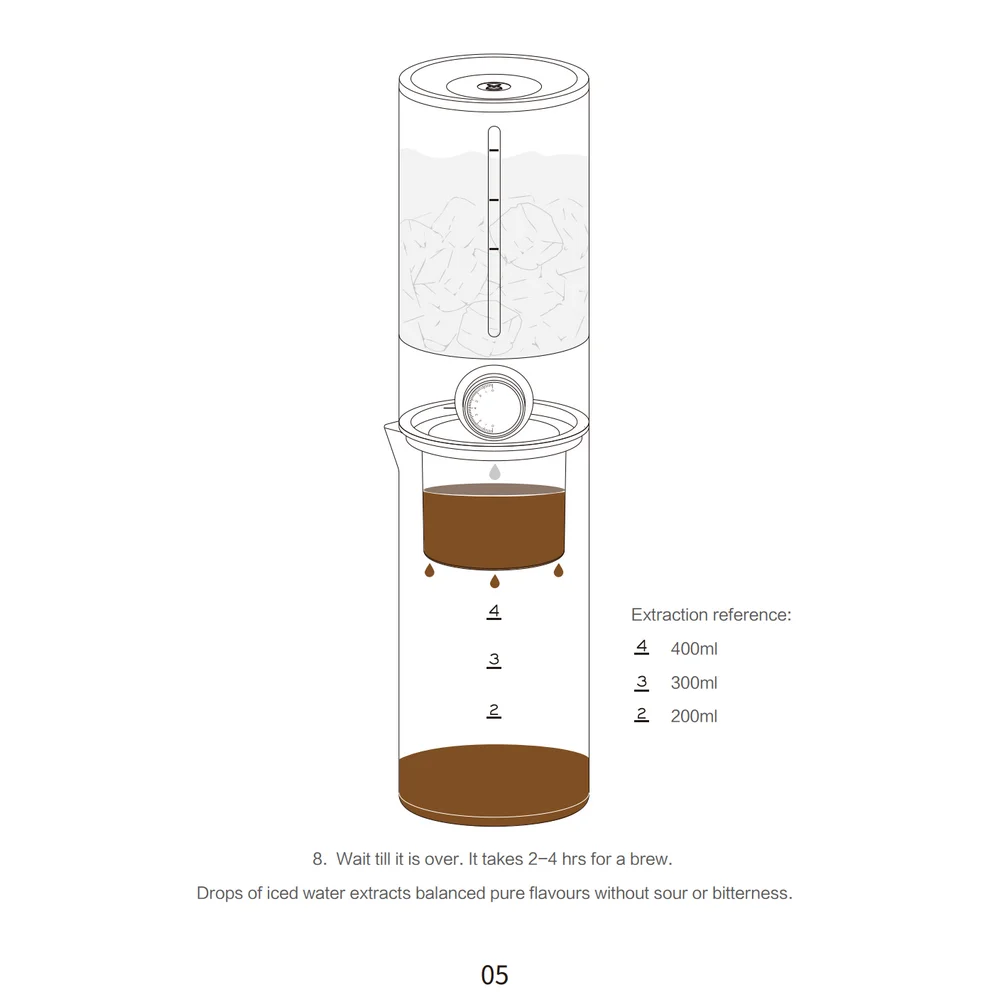 4

3

2

Extraction reference:

4 400ml

3 300ml

2 200ml

8. Wait till it is over. It takes 2–4 hrs for a brew.

Drops of iced water extracts balanced pure flavours without sour or bitterness.

05